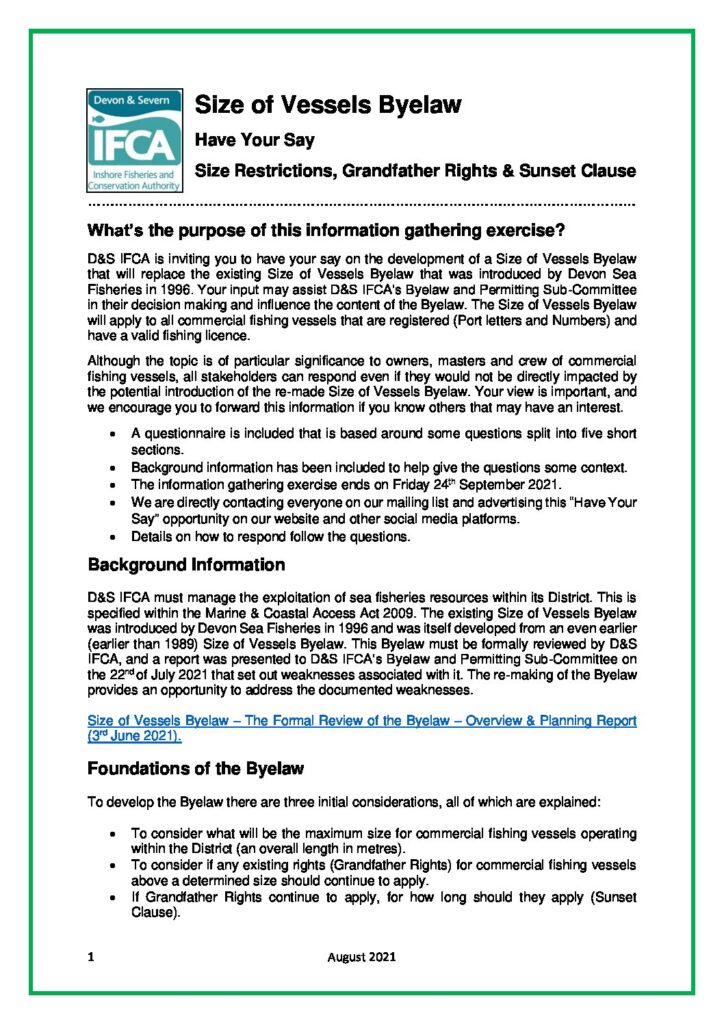 Devon & Severn
IFCA
Inshore Fisheries and Conservation Authority

Size of Vessels Byelaw

Have Your Say

Size Restrictions, Grandfather Rights & Sunset Clause

What's the purpose of this information gathering exercise?

D&S IFCA is inviting you to have your say on the development of a Size of Vessels Byelaw that will replace the existing Size of Vessels Byelaw that was introduced by Devon Sea Fisheries in 1996. Your input may assist D&S IFCA's Byelaw and Permitting Sub-Committee in their decision making and influence the content of the Byelaw. The Size of Vessels Byelaw will apply to all commercial fishing vessels that are registered (Port letters and Numbers) and have a valid fishing licence.

Although the topic is of particular significance to owners, masters and crew of commercial fishing vessels, all stakeholders can respond even if they would not be directly impacted by the potential introduction of the re-made Size of Vessels Byelaw. Your view is important, and we encourage you to forward this information if you know others that may have an interest.

• A questionnaire is included that is based around some questions split into five short sections.
• Background information has been included to help give the questions some context.
• The information gathering exercise ends on Friday 24th September 2021.
• We are directly contacting everyone on our mailing list and advertising this "Have Your Say" opportunity on our website and other social media platforms.
• Details on how to respond follow the questions.

Background Information

D&S IFCA must manage the exploitation of sea fisheries resources within its District. This is specified within the Marine & Coastal Access Act 2009. The existing Size of Vessels Byelaw was introduced by Devon Sea Fisheries in 1996 and was itself developed from an even earlier (earlier than 1989) Size of Vessels Byelaw. This Byelaw must be formally reviewed by D&S IFCA, and a report was presented to D&S IFCA's Byelaw and Permitting Sub-Committee on the 22nd of July 2021 that set out weaknesses associated with it. The re-making of the Byelaw provides an opportunity to address the documented weaknesses.

Size of Vessels Byelaw – The Formal Review of the Byelaw – Overview & Planning Report (3rd June 2021).

Foundations of the Byelaw

To develop the Byelaw there are three initial considerations, all of which are explained:

• To consider what will be the maximum size for commercial fishing vessels operating within the District (an overall length in metres).
• To consider if any existing rights (Grandfather Rights) for commercial fishing vessels above a determined size should continue to apply.
• If Grandfather Rights continue to apply, for how long should they apply (Sunset Clause).

1 August 2021